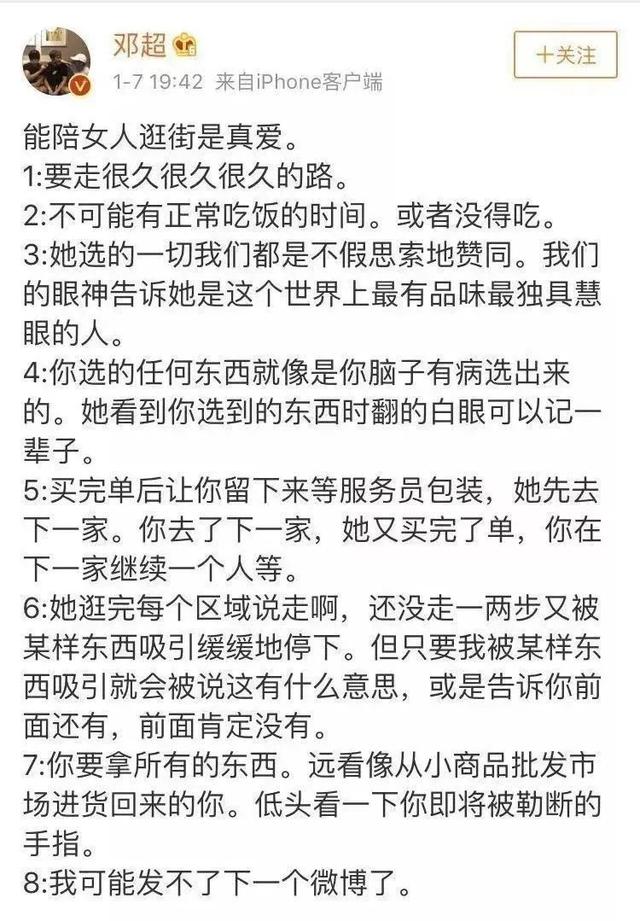 邓超

1-7 19:42 来自iPhone客户端

+关注

能陪女人逛街是真爱。
1:要走很久很久很久的路。
2:不可能有正常吃饭的时间。或者没得吃。
3:她选的一切我们都是不假思索地赞同。我们的眼神告诉她是这个世界上最有品味最独具慧眼的人。
4:你选的任何东西就像是你脑子有病选出来的。她看到你选到的东西时翻的白眼可以记一辈子。
5:买完单后让你留下来等服务员包装，她先去下一家。你去了下一家，她又买完了单，你在下一家继续一个人等。
6:她逛完每个区域说走啊，还没走一两步又被某样东西吸引缓缓地停下。但只要我被某样东西吸引就会被说这有什么意思，或是告诉你前面还有，前面肯定没有。
7:你要拿所有的东西。远看像从小商品批发市场进货回来的你。低头看一下你即将被勒断的手指。
8:我可能发不了下一个微博了。